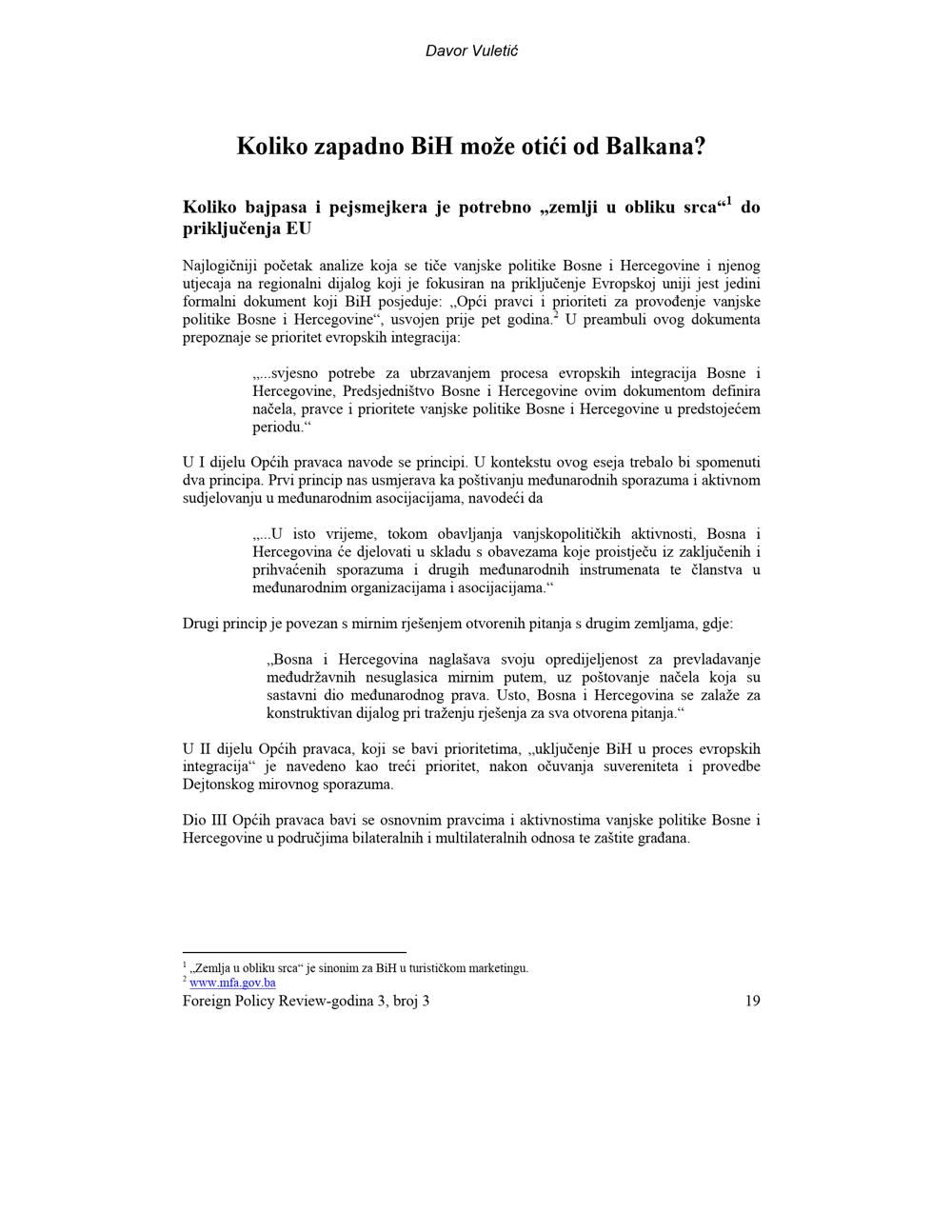 Davor Vuletić

Koliko zapadno BiH može otići od Balkana?

Koliko bajpasa i pejsmejkera je potrebno „zemlji u obliku srca“$^{1}$ do priključenja EU

Najlogičniji početak analize koja se tiče vanjske politike Bosne i Hercegovine i njenog utjecaja na regionalni dijalog koji je fokusiran na priključenje Evropskoj uniji jest jedini formalni dokument koji BiH posjeduje: „Opći pravci i prioriteti za provođenje vanjske politike Bosne i Hercegovine“, usvojen prije pet godina.$^{2}$ U preambuli ovog dokumenta prepoznaje se prioritet evropskih integracija:

„...svjesno potrebe za ubrzavanjem procesa evropskih integracija Bosne i Hercegovine, Predsjedništvo Bosne i Hercegovine ovim dokumentom definira načela, pravce i prioritete vanjske politike Bosne i Hercegovine u predstojećem periodu.“

U I dijelu Općih pravaca navode se principi. U kontekstu ovog eseja trebalo bi spomenuti dva principa. Prvi princip nas usmjerava ka poštivanju međunarodnih sporazuma i aktivnom sudjelovanju u međunarodnim asocijacijama, navodeći da

„...U isto vrijeme, tokom obavljanja vanjskopolitičkih aktivnosti, Bosna i Hercegovina će djelovati u skladu s obavezama koje proistječu iz zaključenih i prihvaćenih sporazuma i drugih međunarodnih instrumenata te članstva u međunarodnim organizacijama i asocijacijama.“

Drugi princip je povezan s mirnim rješenjem otvorenih pitanja s drugim zemljama, gdje:

„Bosna i Hercegovina naglašava svoju opredijeljenost za prevladavanje međudržavnih nesuglasica mirnim putem, uz poštovanje načela koja su sastavni dio međunarodnog prava. Usto, Bosna i Hercegovina se zalaže za konstruktivan dijalog pri traženju rješenja za sva otvorena pitanja.“

U II dijelu Općih pravaca, koji se bavi prioritetima, „uključenje BiH u proces evropskih integracija“ je navedeno kao treći prioritet, nakon očuvanja suvereniteta i provedbe Dejtonskog mirovnog sporazuma.

Dio III Općih pravaca bavi se osnovnim pravcima i aktivnostima vanjske politike Bosne i Hercegovine u područjima bilateralnih i multilateralnih odnosa te zaštite građana.

$^{1}$ „Zemlja u obliku srca“ je sinonim za BiH u turističkom marketingu.
$^{2}$ www.mfa.gov.ba

Foreign Policy Review-godina 3, broj 3 19